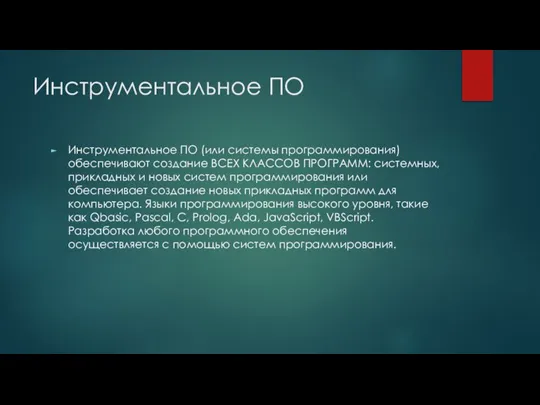 Инструментальное ПО

Инструментальное ПО (или системы программирования) обеспечивают создание ВСЕХ КЛАССОВ ПРОГРАММ: системных, прикладных и новых систем программирования или обеспечивает создание новых прикладных программ для компьютера. Языки программирования высокого уровня, такие как Qbasic, Pascal, C, Prolog, Ada, JavaScript, VBScript. Разработка любого программного обеспечения осуществляется с помощью систем программирования.